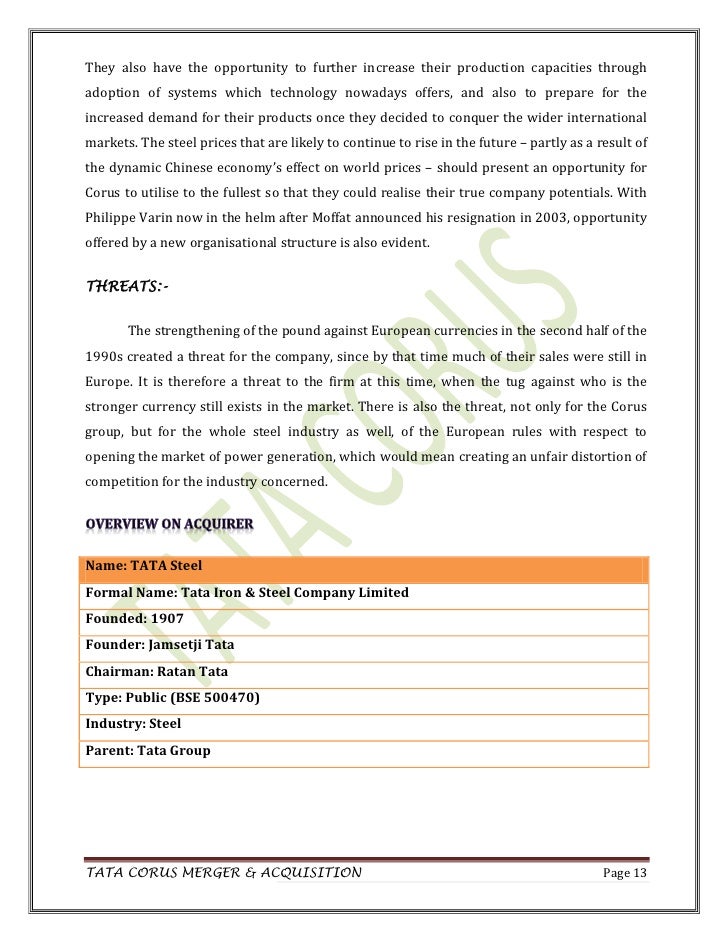 They also have the opportunity to further increase their production capacities through adoption of systems which technology nowadays offers, and also to prepare for the increased demand for their products once they decided to conquer the wider international markets. The steel prices that are likely to continue to rise in the future – partly as a result of the dynamic Chinese economy's effect on world prices – should present an opportunity for Corus to utilise to the fullest so that they could realise their true company potentials. With Philippe Varin now in the helm after Moffat announced his resignation in 2003, opportunity offered by a new organisational structure is also evident.

THREATS:-

The strengthening of the pound against European currencies in the second half of the 1990s created a threat for the company, since by that time much of their sales were still in Europe. It is therefore a threat to the firm at this time, when the tug against who is the stronger currency still exists in the market. There is also the threat, not only for the Corus group, but for the whole steel industry as well, of the European rules with respect to opening the market of power generation, which would mean creating an unfair distortion of competition for the industry concerned.

OVERVIEW ON ACQUIRER

| Name: TATA Steel |
|---|
| Formal Name: Tata Iron & Steel Company Limited |
| Founded: 1907 |
| Founder: Jamsetji Tata |
| Chairman: Ratan Tata |
| Type: Public (BSE 500470) |
| Industry: Steel |
| Parent: Tata Group |

TATA CORUS

TATA CORUS MERGER & ACQUISITION Page 13